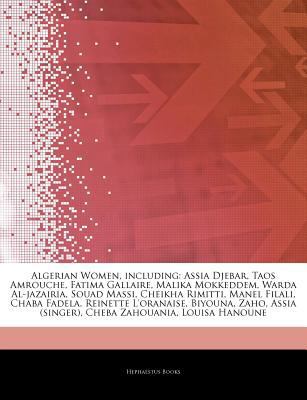 Algerian Women, including: Assia Djebar, Taos Amrouche, Fatima Gallaire, Malika Mokkeddem, Warda Al-jazairia, Souad Massi, Cheikha Rimitti, Manel Filali, Chaba Fadela, Reinette L'oranaise, Biyouna, Zaho, Assia (singer), Cheba Zahouania, Louisa Hanoune

Hephaestus Books